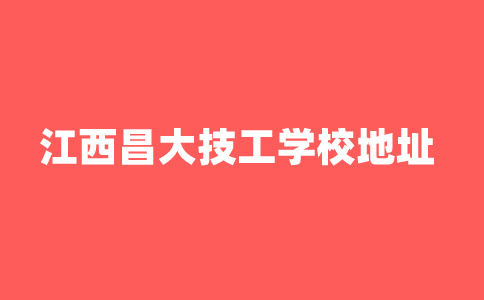 江西昌大技工学校地址